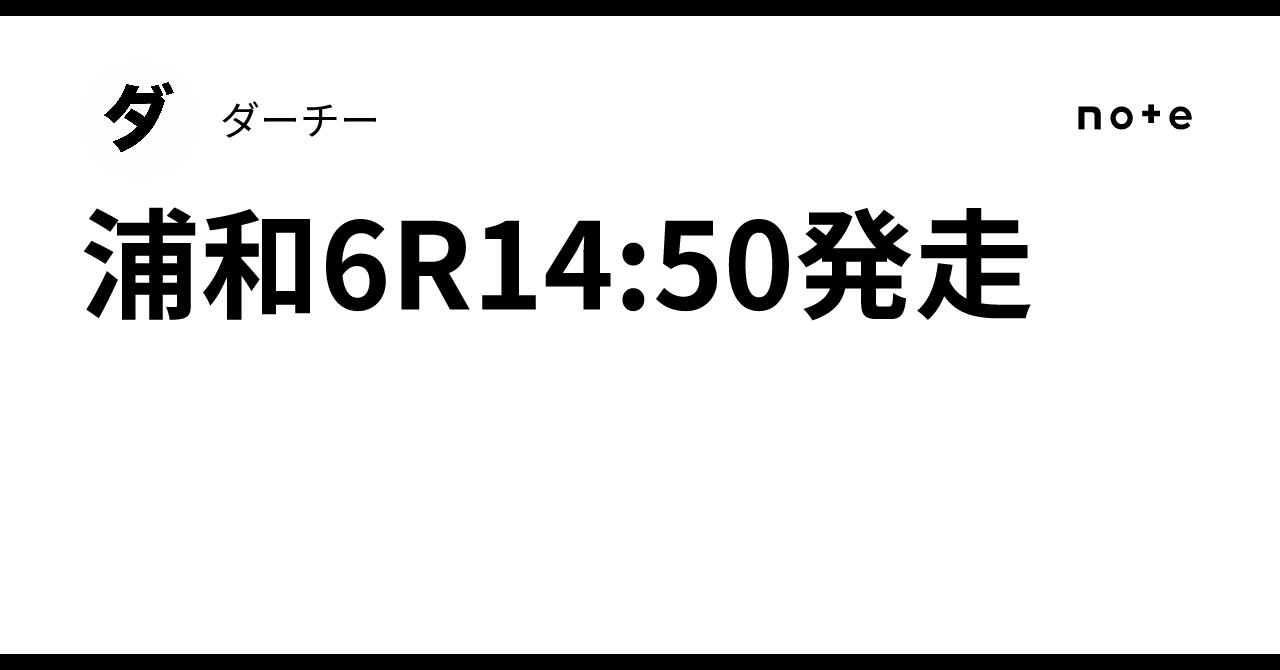 ダ

ダーチー

note

浦和6R14:50発走